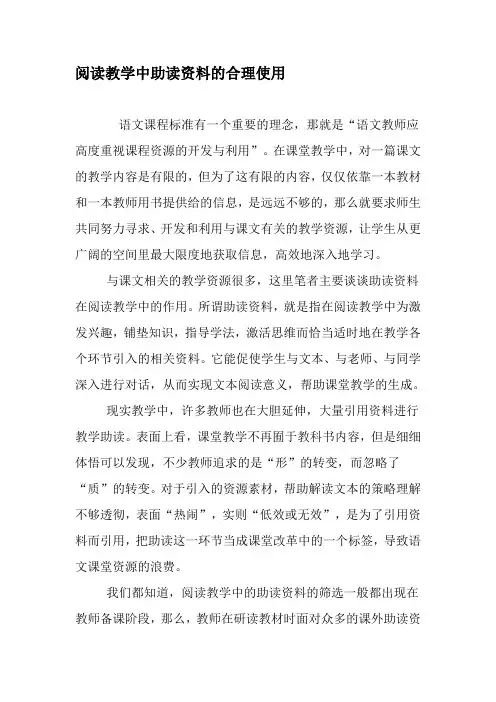 阅读教学中助读资料的合理使用

语文课程标准有一个重要的理念，那就是“语文教师应高度重视课程资源的开发与利用”。在课堂教学中，对一篇课文的教学内容是有限的，但为了这有限的内容，仅仅依靠一本教材和一本教师用书提供给的信息，是远远不够的，那么就要求师生共同努力寻求、开发和利用与课文有关的教学资源，让学生从更广阔的空间里最大限度地获取信息，高效地深入地学习。

与课文相关的教学资源很多，这里笔者主要谈谈助读资料在阅读教学中的作用。所谓助读资料，就是指在阅读教学中为激发兴趣，铺垫知识，指导学法，激活思维而恰当适时地在教学各个环节引入的相关资料。它能促使学生与文本、与老师、与同学深入进行对话，从而实现文本阅读意义，帮助课堂教学的生成。

现实教学中，许多教师也在大胆延伸，大量引用资料进行教学助读。表面上看，课堂教学不再囿于教科书内容，但是细细体悟可以发现，不少教师追求的是“形”的转变，而忽略了“质”的转变。对于引入的资源素材，帮助解读文本的策略理解不够透彻，表面“热闹”，实则“低效或无效”，是为了引用资料而引用，把助读这一环节当成课堂改革中的一个标签，导致语文课堂资源的浪费。

我们都知道，阅读教学中的助读资料的筛选一般都出现在教师备课阶段，那么，教师在研读教材时面对众多的课外助读资